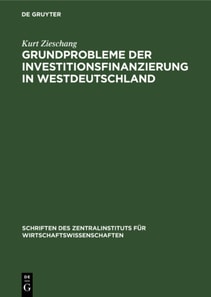 DE GRUYTER

Kurt Zieschang

GRUNDPROBLEME DER INVESTITIONSFINANZIERUNG IN WESTDEUTSCHLAND

SCHRIFTEN DES ZENTRALINSTITUTS FÜR WIRTSCHAFTSWISSENSCHAFTEN

DE G